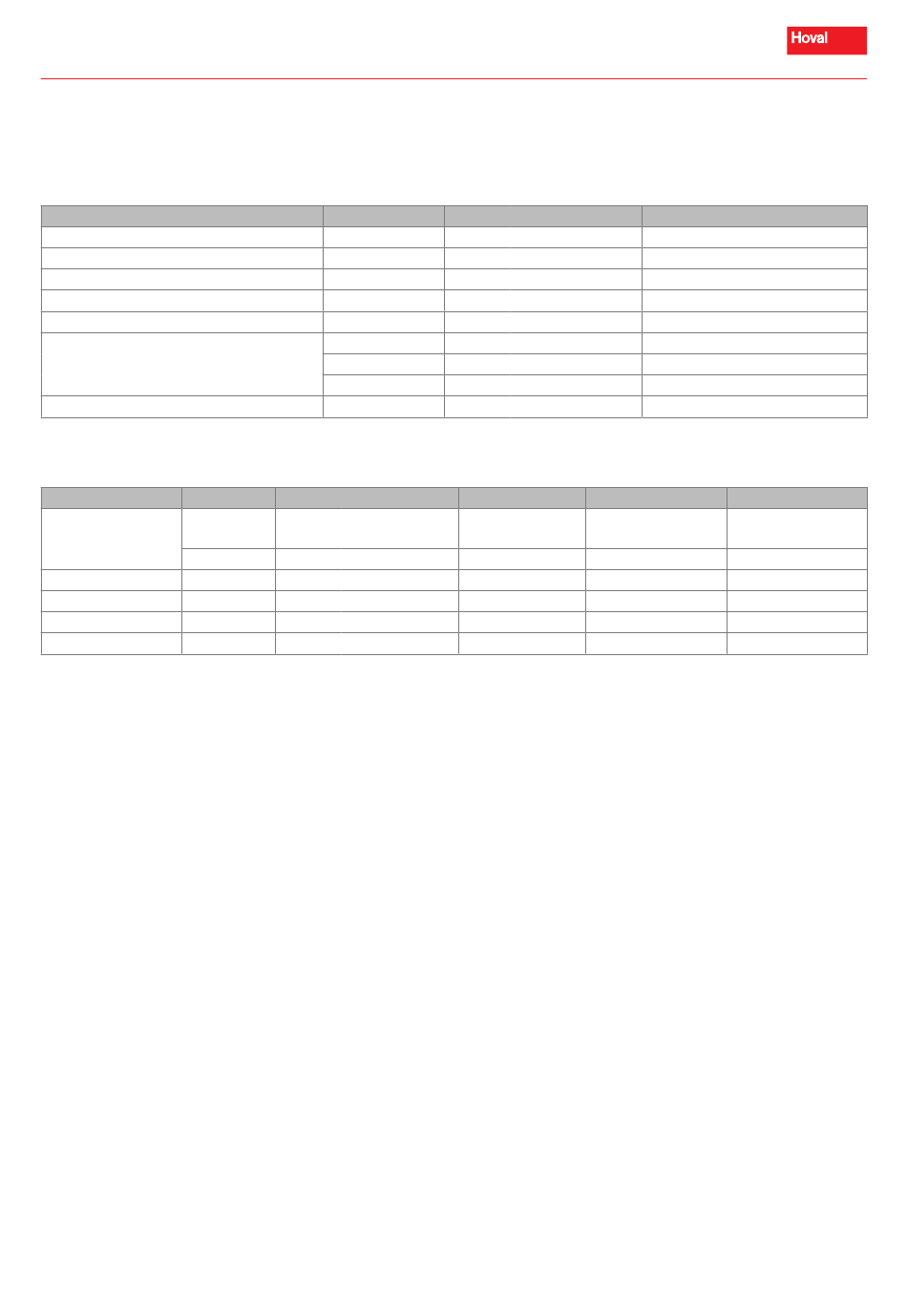 Hoval